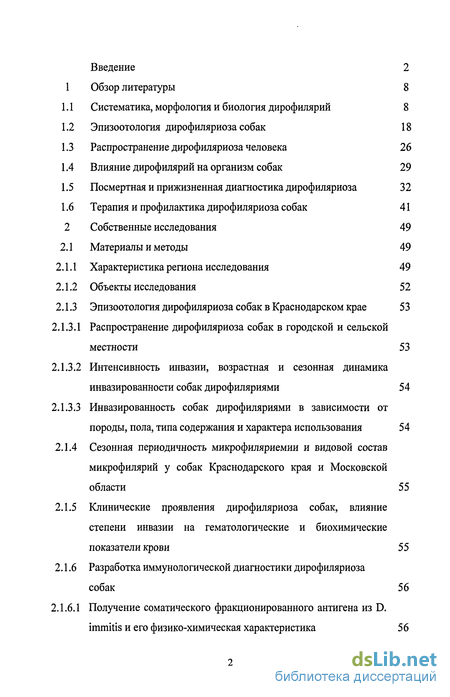 | | | |
|---|---|---|
| | Введение | 2 |
| 1 | Обзор литературы | 8 |
| 1.1 | Систематика, морфология и биология дирофилярий | 8 |
| 1.2 | Эпизоотология дирофиляриоза собак | 18 |
| 1.3 | Распространение дирофиляриоза человека | 26 |
| 1.4 | Влияние дирофилярий на организм собак | 29 |
| 1.5 | Посмертная и прижизненная диагностика дирофиляриоза | 32 |
| 1.6 | Терапия и профилактика дирофиляриоза собак | 41 |
| 2 | Собственные исследования | 49 |
| 2.1 | Материалы и методы | 49 |
| 2.1.1 | Характеристика региона исследования | 49 |
| 2.1.2 | Объекты исследования | 52 |
| 2.1.3 | Эпизоотология дирофиляриоза собак в Краснодарском крае | 53 |
| 2.1.3.1 | Распространение дирофиляриоза собак в городской и сельской местности | 53 |
| 2.1.3.2 | Интенсивность инвазии, возрастная и сезонная динамика инвазированности собак дирофиляриями | 54 |
| 2.1.3.3 | Инвазированность собак дирофиляриями в зависимости от породы, пола, типа содержания и характера использования | 54 |
| 2.1.4 | Сезонная периодичность микрофиляриемии и видовой состав микрофилярий у собак Краснодарского края и Московской области | 55 |
| 2.1.5 | Клинические проявления дирофиляриоза собак, влияние степени инвазии на гематологические и биохимические показатели крови | 55 |
| 2.1.6 | Разработка иммунологической диагностики дирофиляриоза собак | 56 |
| 2.1.6.1 | Получение соматического фракционированного антигена из D. immitis и его физико-химическая характеристика | 56 |

2

dsLib.net
библиотека диссертаций